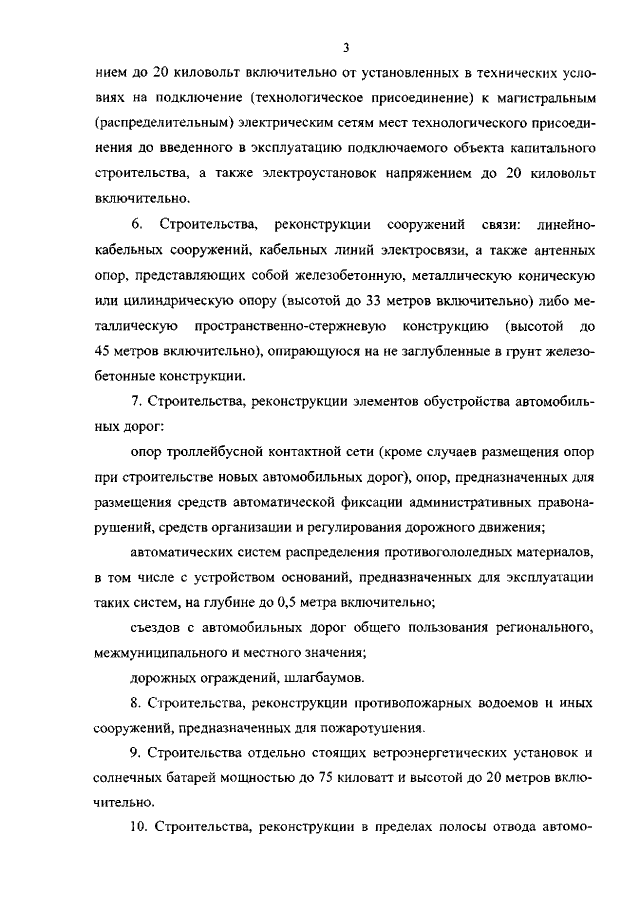 3

нием до 20 киловольт включительно от установленных в технических условиях на подключение (технологическое присоединение) к магистральным (распределительным) электрическим сетям мест технологического присоединения до введенного в эксплуатацию подключаемого объекта капитального строительства, а также электроустановок напряжением до 20 киловольт включительно.

6. Строительства, реконструкции сооружений связи: линейно-кабельных сооружений, кабельных линий электросвязи, а также антенных опор, представляющих собой железобетонную, металлическую коническую или цилиндрическую опору (высотой до 33 метров включительно) либо металлическую пространственно-стержневую конструкцию (высотой до 45 метров включительно), опирающуюся на не заглубленные в грунт железобетонные конструкции.

7. Строительства, реконструкции элементов обустройства автомобильных дорог:

опор троллейбусной контактной сети (кроме случаев размещения опор при строительстве новых автомобильных дорог), опор, предназначенных для размещения средств автоматической фиксации административных правонарушений, средств организации и регулирования дорожного движения;

автоматических систем распределения противогололедных материалов, в том числе с устройством оснований, предназначенных для эксплуатации таких систем, на глубине до 0,5 метра включительно;

съездов с автомобильных дорог общего пользования регионального, межмуниципального и местного значения;

дорожных ограждений, шлагбаумов.

8. Строительства, реконструкции противопожарных водоемов и иных сооружений, предназначенных для пожаротушения.

9. Строительства отдельно стоящих ветроэнергетических установок и солнечных батарей мощностью до 75 киловатт и высотой до 20 метров включительно.

10. Строительства, реконструкции в пределах полосы отвода автомо-